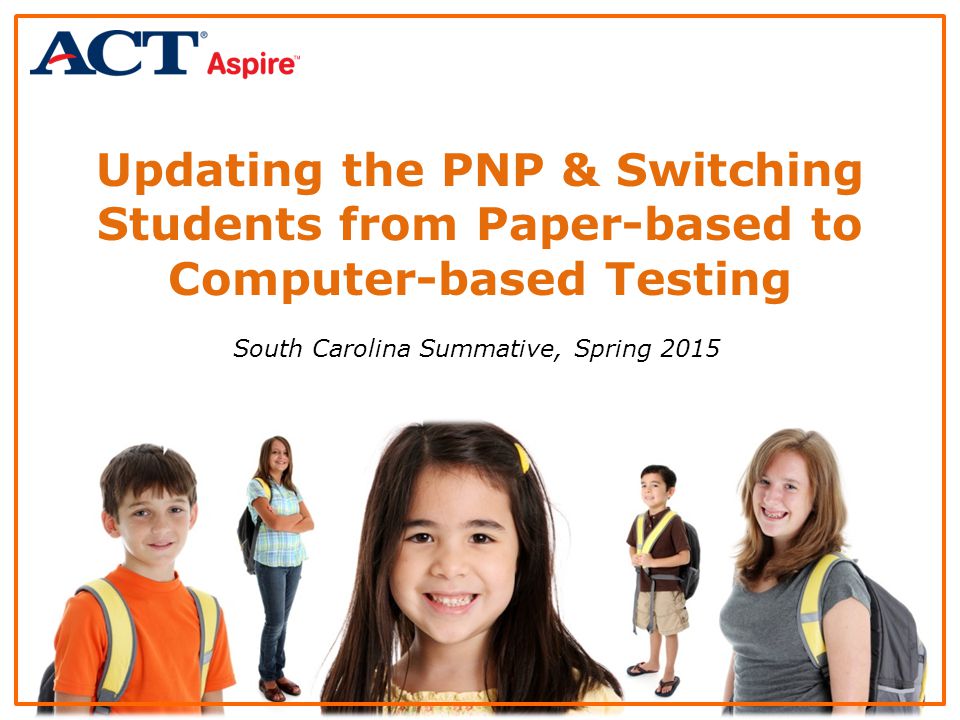 ACT® Aspire™

Updating the PNP & Switching Students from Paper-based to Computer-based Testing

South Carolina Summative, Spring 2015